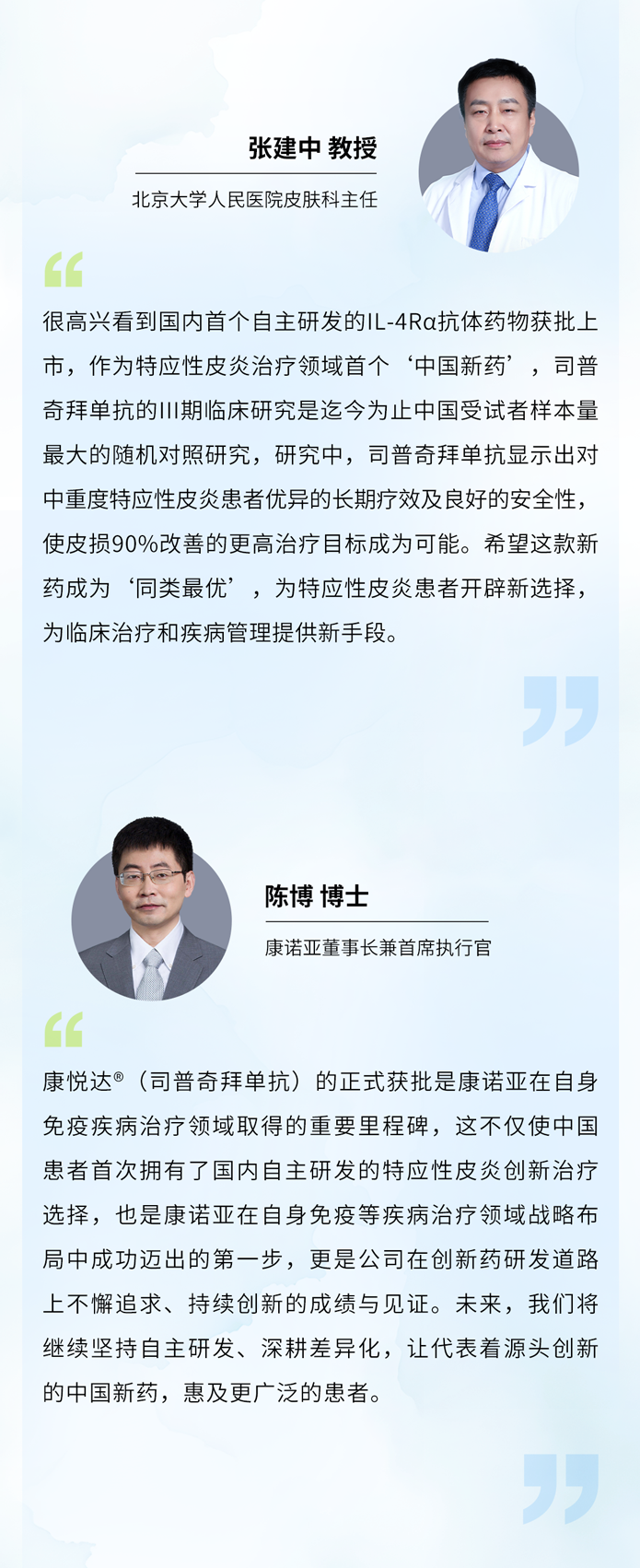 张建中 教授

北京大学人民医院皮肤科主任

很高兴看到国内首个自主研发的IL-4Rα抗体药物获批上市，作为特应性皮炎治疗领域首个‘中国新药’，司普奇拜单抗的III期临床研究是迄今为止中国受试者样本量最大的随机对照研究，研究中，司普奇拜单抗显示出对中重度特应性皮炎患者优异的长期疗效及良好的安全性，使皮损90%改善的更高治疗目标成为可能。希望这款新药成为‘同类最优’，为特应性皮炎患者开辟新选择，为临床治疗和疾病管理提供新手段。

陈博 博士

康诺亚董事长兼首席执行官

康悦达®（司普奇拜单抗）的正式获批是康诺亚在自身免疫疾病治疗领域取得的重要里程碑，这不仅使中国患者首次拥有了国内自主研发的特应性皮炎创新治疗选择，也是康诺亚在自身免疫等疾病治疗领域战略布局中成功迈出的第一步，更是公司在创新药研发道路上不懈追求、持续创新的成绩与见证。未来，我们将继续坚持自主研发、深耕差异化，让代表着源头创新的中国新药，惠及更广泛的患者。